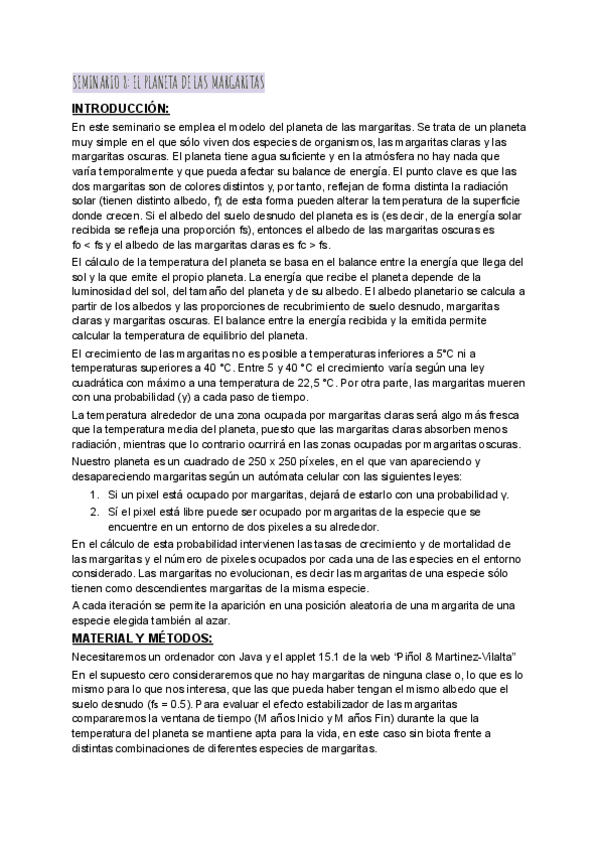 SEMINARIO 8: EL PLANETA DE LAS MARGARITAS

INTRODUCCIÓN:

En este seminario se emplea el modelo del planeta de las margaritas. Se trata de un planeta muy simple en el que sólo viven dos especies de organismos, las margaritas claras y las margaritas oscuras. El planeta tiene agua suficiente y en la atmósfera no hay nada que varía temporalmente y que pueda afectar su balance de energía. El punto clave es que las dos margaritas son de colores distintos y, por tanto, reflejan de forma distinta la radiación solar (tienen distinto albedo, f); de esta forma pueden alterar la temperatura de la superficie donde crecen. Si el albedo del suelo desnudo del planeta es is (es decir, de la energía solar recibida se refleja una proporción fs), entonces el albedo de las margaritas oscuras es fo < fs y el albedo de las margaritas claras es fc > fs.

El cálculo de la temperatura del planeta se basa en el balance entre la energía que llega del sol y la que emite el propio planeta. La energía que recibe el planeta depende de la luminosidad del sol, del tamaño del planeta y de su albedo. El albedo planetario se calcula a partir de los albedos y las proporciones de recubrimiento de suelo desnudo, margaritas claras y margaritas oscuras. El balance entre la energía recibida y la emitida permite calcular la temperatura de equilibrio del planeta.

El crecimiento de las margaritas no es posible a temperaturas inferiores a 5°C ni a temperaturas superiores a 40 °C. Entre 5 y 40 °C el crecimiento varía según una ley cuadrática con máximo a una temperatura de 22,5 °C. Por otra parte, las margaritas mueren con una probabilidad (γ) a cada paso de tiempo.

La temperatura alrededor de una zona ocupada por margaritas claras será algo más fresca que la temperatura media del planeta, puesto que las margaritas claras absorben menos radiación, mientras que lo contrario ocurrirá en las zonas ocupadas por margaritas oscuras.

Nuestro planeta es un cuadrado de 250 x 250 píxeles, en el que van apareciendo y desapareciendo margaritas según un autómata celular con las siguientes leyes:

1. Si un pixel está ocupado por margaritas, dejará de estarlo con una probabilidad γ.
2. Sí el pixel está libre puede ser ocupado por margaritas de la especie que se encuentre en un entorno de dos pixeles a su alrededor.

En el cálculo de esta probabilidad intervienen las tasas de crecimiento y de mortalidad de las margaritas y el número de pixeles ocupados por cada una de las especies en el entorno considerado. Las margaritas no evolucionan, es decir las margaritas de una especie sólo tienen como descendientes margaritas de la misma especie.

A cada iteración se permite la aparición en una posición aleatoria de una margarita de una especie elegida también al azar.

MATERIAL Y MÉTODOS:

Necesitaremos un ordenador con Java y el applet 15.1 de la web "Piñol & Martinez-Vilalta"

En el supuesto cero consideraremos que no hay margaritas de ninguna clase o, lo que es lo mismo para lo que nos interesa, que las que pueda haber tengan el mismo albedo que el suelo desnudo (fs = 0.5). Para evaluar el efecto estabilizador de las margaritas compararemos la ventana de tiempo (M años Inicio y M años Fin) durante la que la temperatura del planeta se mantiene apta para la vida, en este caso sin biota frente a distintas combinaciones de diferentes especies de margaritas.